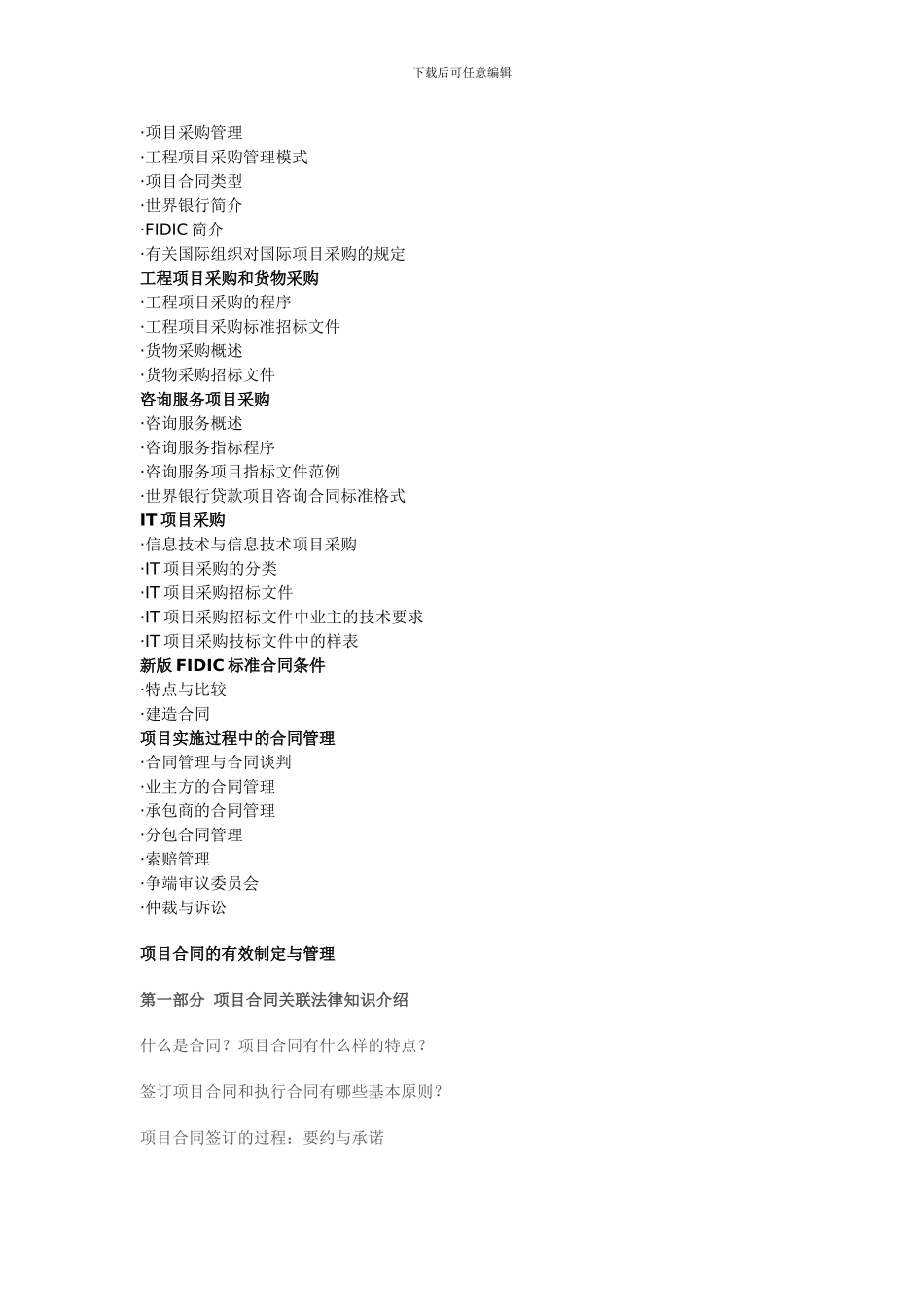 下载后可任意编辑

·项目采购管理
·工程项目采购管理模式
·项目合同类型
·世界银行简介
·FIDIC 简介
·有关国际组织对国际项目采购的规定
工程项目采购和货物采购
·工程项目采购的程序
·工程项目采购标准招标文件
·货物采购概述
·货物采购招标文件
咨询服务项目采购
·咨询服务概述
·咨询服务指标程序
·咨询服务项目指标文件范例
·世界银行贷款项目咨询合同标准格式
IT 项目采购
·信息技术与信息技术项目采购
·IT 项目采购的分类
·IT 项目采购招标文件
·IT 项目采购招标文件中业主的技术要求
·IT 项目采购技标文件中的样表
新版 FIDIC 标准合同条件
·特点与比较
·建造合同
项目实施过程中的合同管理
·合同管理与合同谈判
·业主方的合同管理
·承包商的合同管理
·分包合同管理
·索赔管理
·争端审议委员会
·仲裁与诉讼

项目合同的有效制定与管理

第一部分 项目合同关联法律知识介绍

什么是合同？项目合同有什么样的特点？

签订项目合同和执行合同有哪些基本原则？

项目合同签订的过程：要约与承诺